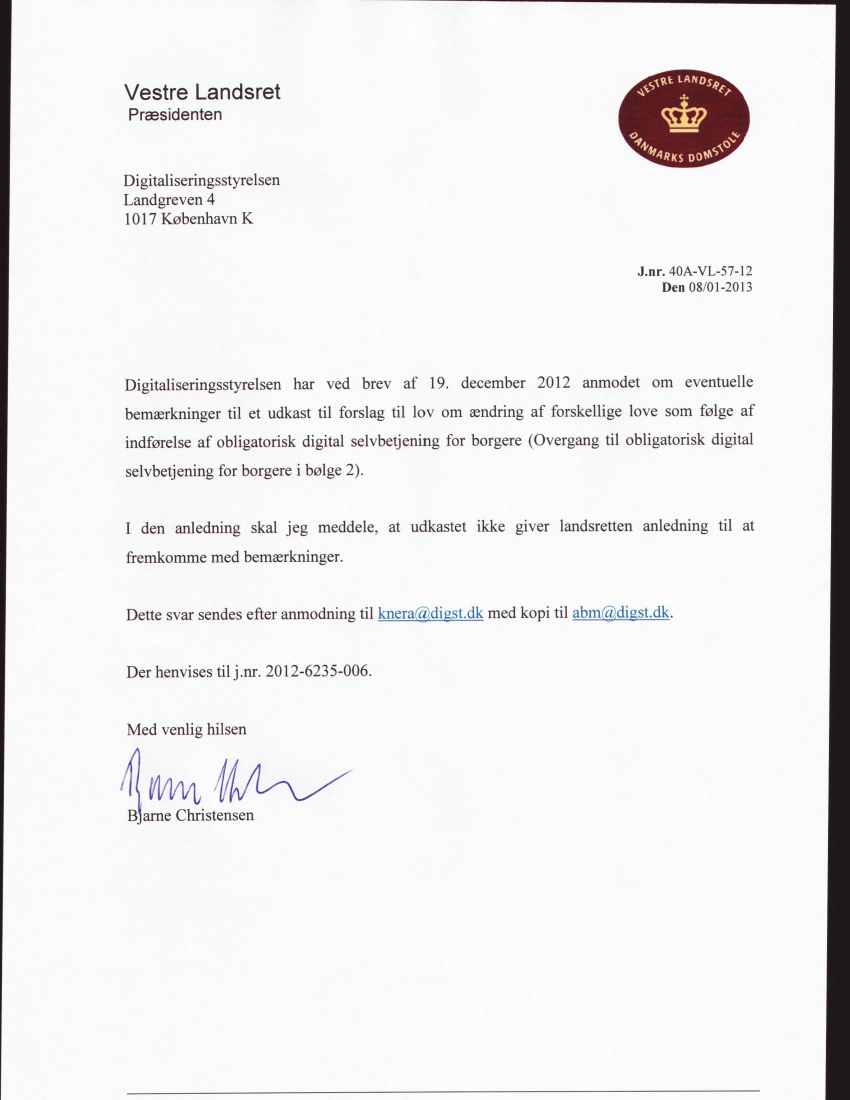 Vestre Landsret
Præsidenten

VESTRE LANDSRET
DANMARKS DOMSTOLE

Digitaliseringsstyrelsen
Landgreven 4
1017 København K

J.nr. 40A-VL-57-12
Den 08/01-2013

Digitaliseringsstyrelsen har ved brev af 19. december 2012 anmodet om eventuelle bemærkninger til et udkast til forslag til lov om ændring af forskellige love som følge af indførelse af obligatorisk digital selvbetjening for borgere (Overgang til obligatorisk digital selvbetjening for borgere i bølge 2).

I den anledning skal jeg meddele, at udkastet ikke giver landsretten anledning til at fremkomme med bemærkninger.

Dette svar sendes efter anmodning til knera@digst.dk med kopi til abm@digst.dk.

Der henvises til j.nr. 2012-6235-006.

Med venlig hilsen

Bjarne Christensen